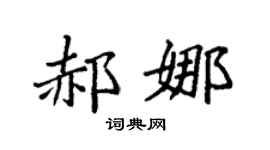 郝娜

词典网